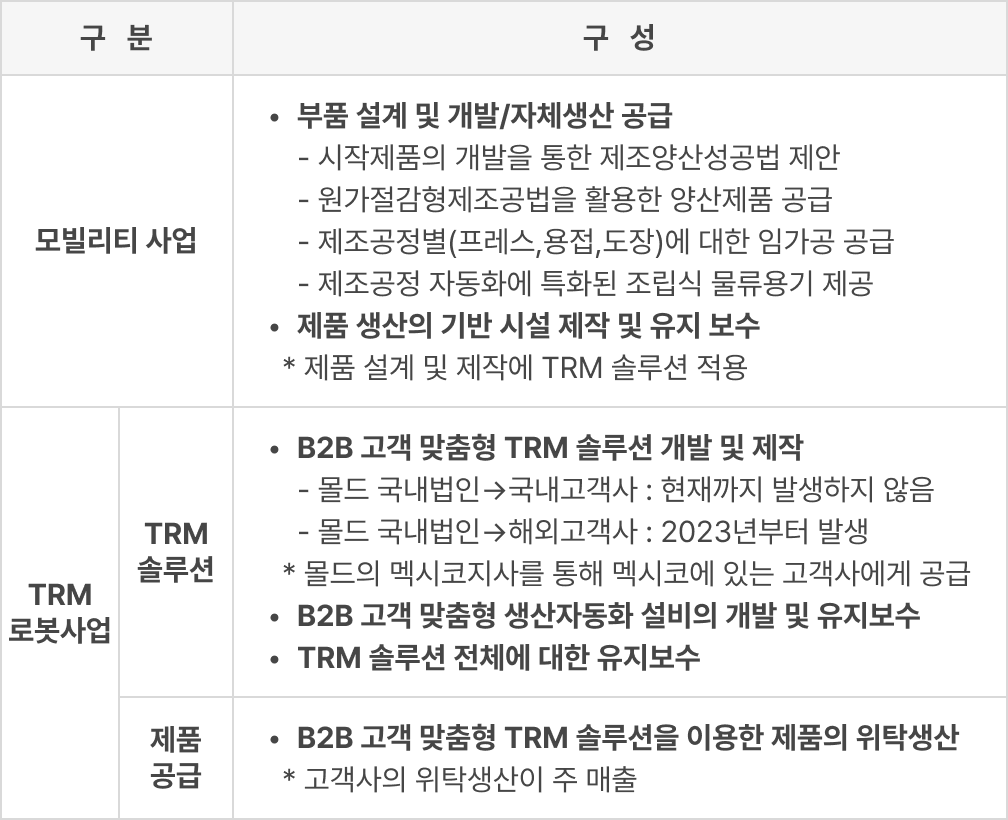 | 구 분 |  | 구 성 |
|---|---|---|
| 모빌리티 사업 |  | • 부품 설계 및 개발/자체생산 공급 - 시작제품의 개발을 통한 제조양산성공법 제안 - 원가절감형제조공법을 활용한 양산제품 공급 - 제조공정별(프레스,용접,도장)에 대한 임가공 공급 - 제조공정 자동화에 특화된 조립식 물류용기 제공 • 제품 생산의 기반 시설 제작 및 유지 보수 * 제품 설계 및 제작에 TRM 솔루션 적용 |
| TRM 로봇사업 | TRM 솔루션 | • B2B 고객 맞춤형 TRM 솔루션 개발 및 제작 - 몰드 국내법인→국내고객사 : 현재까지 발생하지 않음 - 몰드 국내법인→해외고객사 : 2023년부터 발생 * 몰드의 멕시코지사를 통해 멕시코에 있는 고객사에게 공급 • B2B 고객 맞춤형 생산자동화 설비의 개발 및 유지보수 • TRM 솔루션 전체에 대한 유지보수 |
|  | 제품 공급 | • B2B 고객 맞춤형 TRM 솔루션을 이용한 제품의 위탁생산 * 고객사의 위탁생산이 주 매출 |